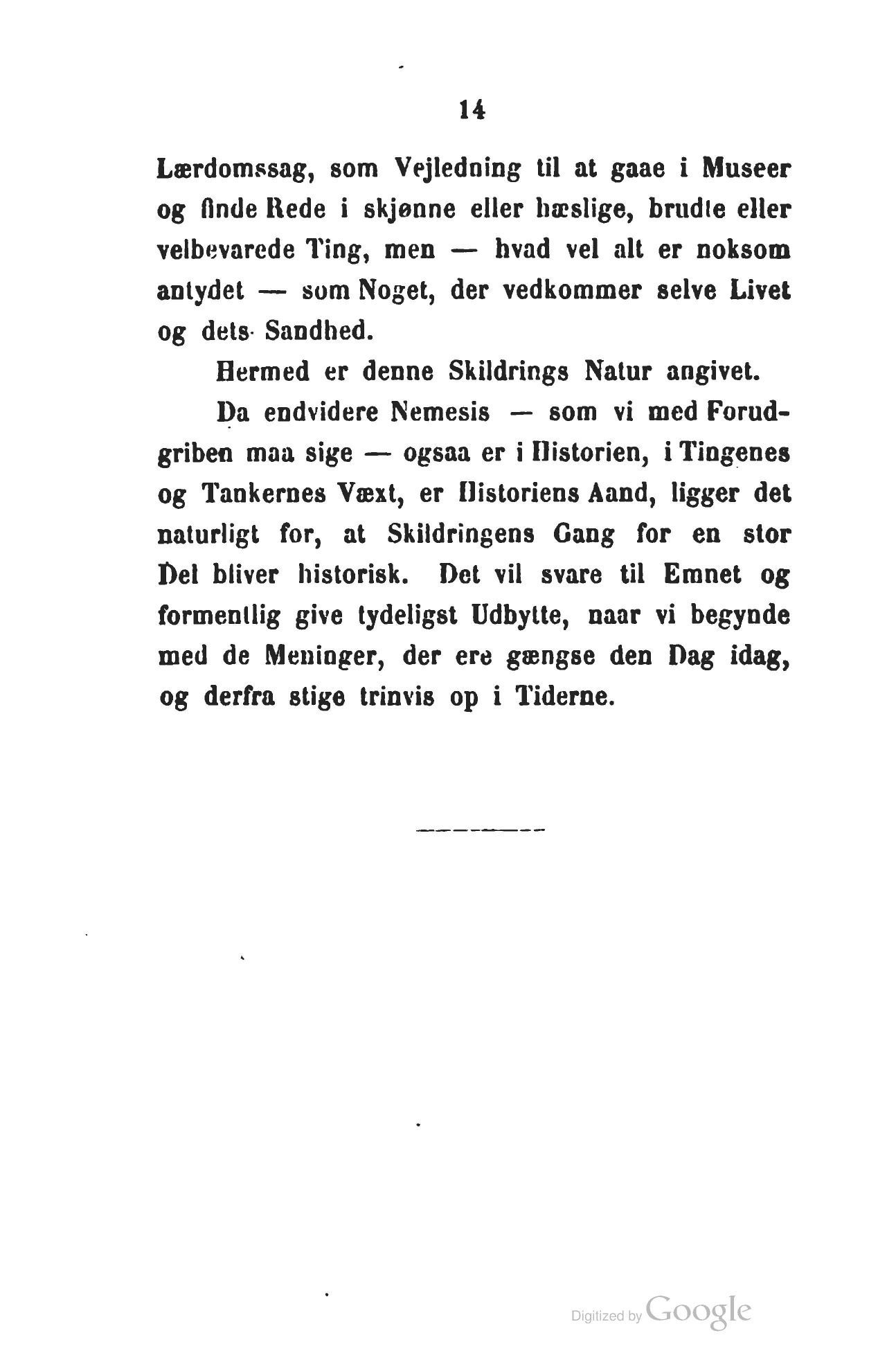 14

Lærdomssag, som Vejledning til at gaae i Museer og finde Rede i skjønne eller hæslige, brudte eller velbevarede Ting, men — hvad vel alt er noksom antydet — som Noget, der vedkommer selve Livet og dets Sandhed.

Hermed er denne Skildrings Natur angivet.

Da endvidere Nemesis — som vi med Forudgriben maa sige — ogsaa er i Historien, i Tingenes og Tankernes Væxt, er Historiens Aand, ligger det naturligt for, at Skildringens Gang for en stor Del bliver historisk. Det vil svare til Emnet og formentlig give tydeligst Udbytte, naar vi begynde med de Meninger, der ere gængse den Dag idag, og derfra stige trinvis op i Tiderne.

Digitized by Google